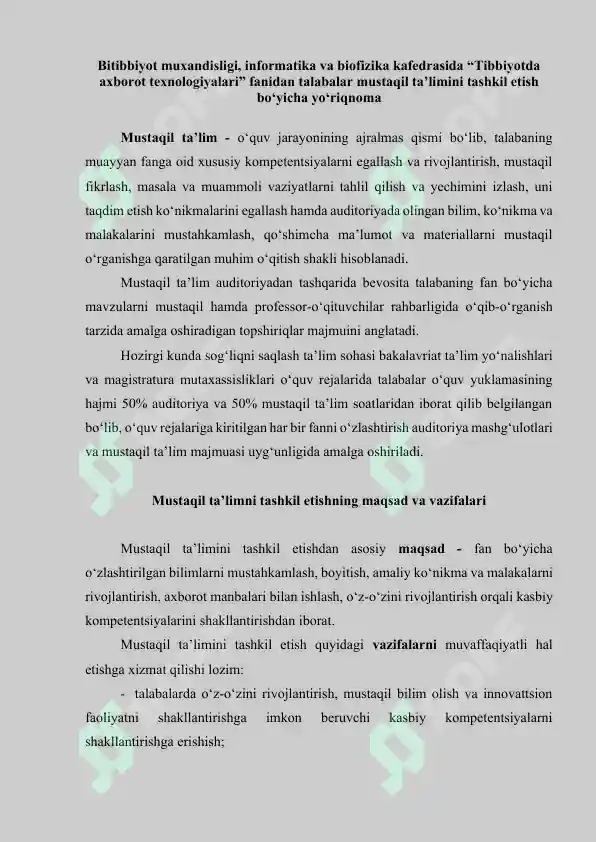 Bitibbiyot muxandisligi, informatika va biofizika kafedrasida “Tibbiyotda axborot texnologiyalari” fanidan talabalar mustaqil ta’limini tashkil etish bo‘yicha yo‘riqnoma

Mustaqil ta’lim - o‘quv jarayonining ajralmas qismi bo‘lib, talabaning muayyan fanga oid xususiy kompetentsiyalarni egallash va rivojlantirish, mustaqil fikrlash, masala va muammoli vaziyatlarni tahlil qilish va yechimini izlash, uni taqdim etish ko‘nikmalarini egallash hamda auditoriyada olingan bilim, ko‘nikma va malakalarini mustahkamlash, qo‘shimcha ma’lumot va materiallarni mustaqil o‘rganishga qaratilgan muhim o‘qitish shakli hisoblanadi.

Mustaqil ta’lim auditoriyadan tashqarida bevosita talabaning fan bo‘yicha mavzularni mustaqil hamda professor-o‘qituvchilar rahbarligida o‘qib-o‘rganish tarzida amalga oshiradigan topshiriqlar majmuini anglatadi.

Hozirgi kunda sog‘liqni saqlash ta’lim sohasi bakalavriat ta’lim yo‘nalishlari va magistratura mutaxassisliklari o‘quv rejalarida talabalar o‘quv yuklamasining hajmi 50% auditoriya va 50% mustaqil ta’lim soatlaridan iborat qilib belgilangan bo‘lib, o‘quv rejalariga kiritilgan har bir fanni o‘zlashtirish auditoriya mashg‘ulotlari va mustaqil ta’lim majmuasi uyg‘unligida amalga oshiriladi.

Mustaqil ta’limni tashkil etishning maqsad va vazifalari

Mustaqil ta’limini tashkil etishdan asosiy maqsad - fan bo‘yicha o‘zlashtirilgan bilimlarni mustahkamlash, boyitish, amaliy ko‘nikma va malakalarni rivojlantirish, axborot manbalari bilan ishlash, o‘z-o‘zini rivojlantirish orqali kasbiy kompetentsiyalarini shakllantirishdan iborat.

Mustaqil ta’limini tashkil etish quyidagi vazifalarni muvaffaqiyatli hal etishga xizmat qilishi lozim:

- talabalarda o‘z-o‘zini rivojlantirish, mustaqil bilim olish va innovattsion faoliyatni shakllantirishga imkon beruvchi kasbiy kompetentsiyalarni shakllantirishga erishish;